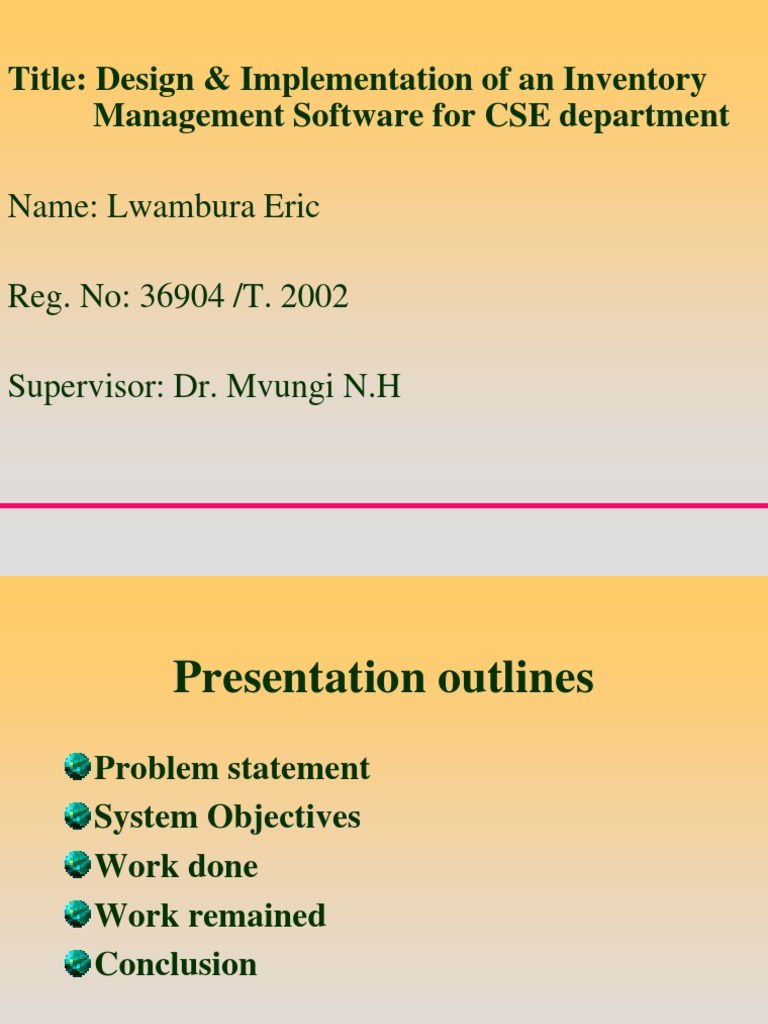 Title: Design & Implementation of an Inventory Management Software for CSE department

Name: Lwambura Eric

Reg. No: 36904 /T. 2002

Supervisor: Dr. Mvungi N.H

Presentation outlines

• Problem statement
• System Objectives
• Work done
• Work remained
• Conclusion